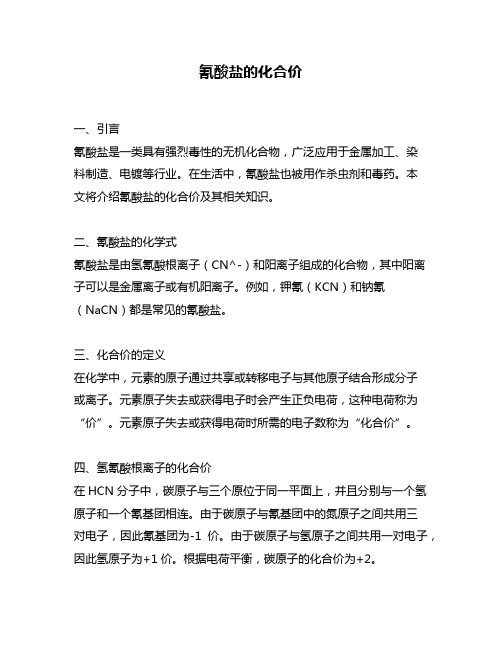 氰酸盐的化合价

一、引言
氰酸盐是一类具有强烈毒性的无机化合物，广泛应用于金属加工、染料制造、电镀等行业。在生活中，氰酸盐也被用作杀虫剂和毒药。本文将介绍氰酸盐的化合价及其相关知识。

二、氰酸盐的化学式
氰酸盐是由氢氰酸根离子（CN^-）和阳离子组成的化合物，其中阳离子可以是金属离子或有机阳离子。例如，钾氰（KCN）和钠氰（NaCN）都是常见的氰酸盐。

三、化合价的定义
在化学中，元素的原子通过共享或转移电子与其他原子结合形成分子或离子。元素原子失去或获得电子时会产生正负电荷，这种电荷称为“价”。元素原子失去或获得电荷时所需的电子数称为“化合价”。

四、氢氰酸根离子的化合价
在 HCN 分子中，碳原子与三个原位于同一平面上，并且分别与一个氢原子和一个氰基团相连。由于碳原子与氰基团中的氮原子之间共用三对电子，因此氰基团为-1 价。由于碳原子与氢原子之间共用一对电子，因此氢原子为+1 价。根据电荷平衡，碳原子的化合价为+2。